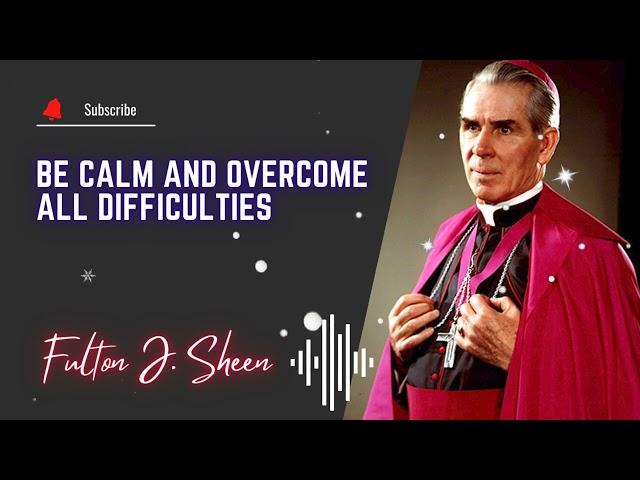 Subscribe

BE CALM AND OVERCOME ALL DIFFICULTIES

Fulton J. Sheen